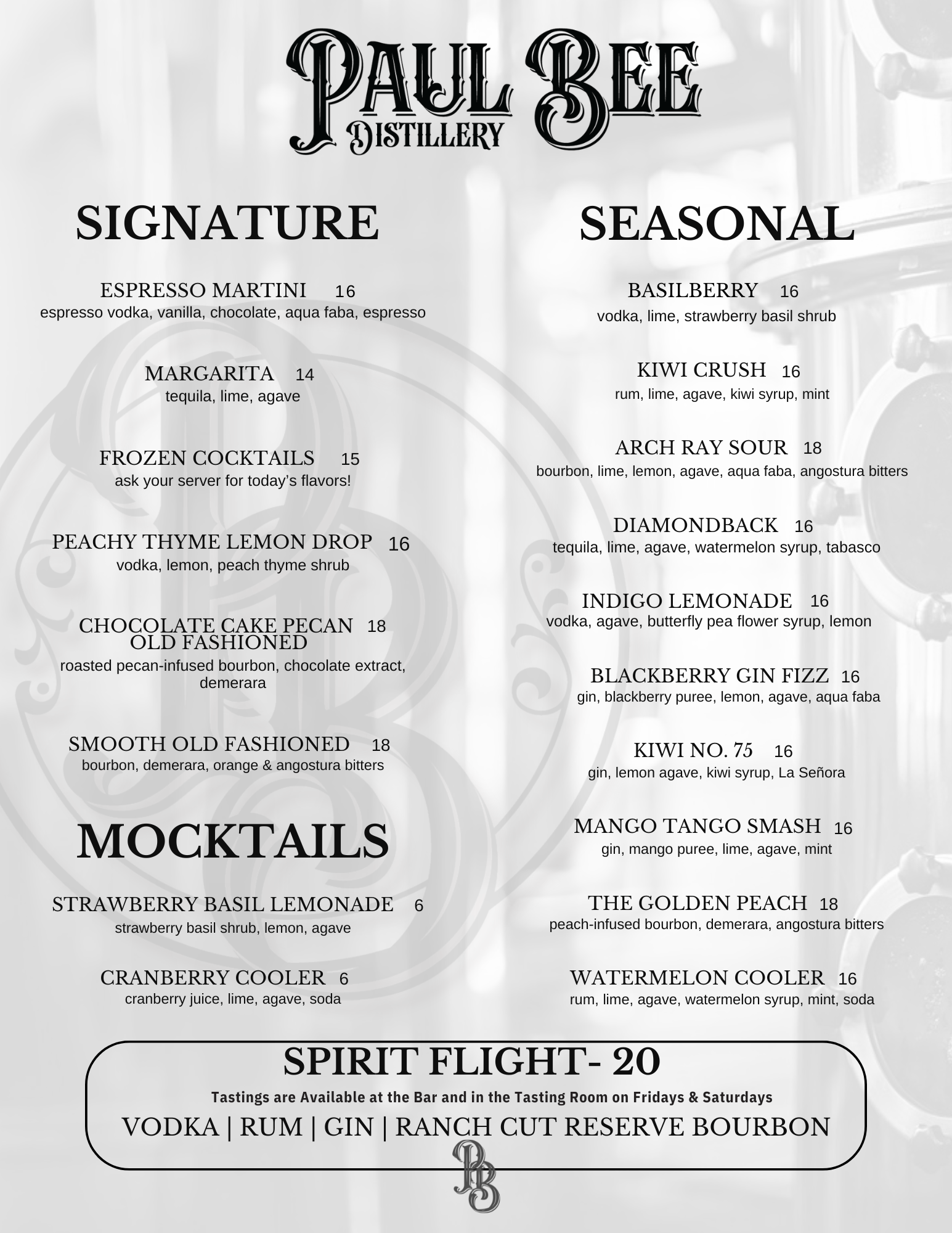 PAUL BEE DISTILLERY

SIGNATURE

ESPRESSO MARTINI 16
espresso vodka, vanilla, chocolate, aqua faba, espresso

MARGARITA 14
tequila, lime, agave

FROZEN COCKTAILS 15
ask your server for today's flavors!

PEACHY THYME LEMON DROP 16
vodka, lemon, peach thyme shrub

CHOCOLATE CAKE PECAN OLD FASHIONED 18
roasted pecan-infused bourbon, chocolate extract, demerara

SMOOTH OLD FASHIONED 18
bourbon, demerara, orange & angostura bitters

MOCKTAILS

STRAWBERRY BASIL LEMONADE 6
strawberry basil shrub, lemon, agave

CRANBERRY COOLER 6
cranberry juice, lime, agave, soda

SEASONAL

BASILBERRY 16
vodka, lime, strawberry basil shrub

KIWI CRUSH 16
rum, lime, agave, kiwi syrup, mint

ARCH RAY SOUR 18
bourbon, lime, lemon, agave, aqua faba, angostura bitters

DIAMONDBACK 16
tequila, lime, agave, watermelon syrup, tabasco

INDIGO LEMONADE 16
vodka, agave, butterfly pea flower syrup, lemon

BLACKBERRY GIN FIZZ 16
gin, blackberry puree, lemon, agave, aqua faba

KIWI NO. 75 16
gin, lemon agave, kiwi syrup, La Señora

MANGO TANGO SMASH 16
gin, mango puree, lime, agave, mint

THE GOLDEN PEACH 18
peach-infused bourbon, demerara, angostura bitters

WATERMELON COOLER 16
rum, lime, agave, watermelon syrup, mint, soda

SPIRIT FLIGHT- 20
Tastings are Available at the Bar and in the Tasting Room on Fridays & Saturdays
VODKA | RUM | GIN | RANCH CUT RESERVE BOURBON

PB